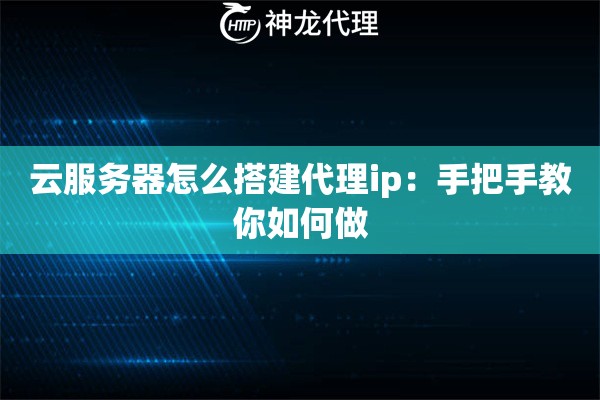 HTTP 神龙代理

云服务器怎么搭建代理ip：手把手教你如何做